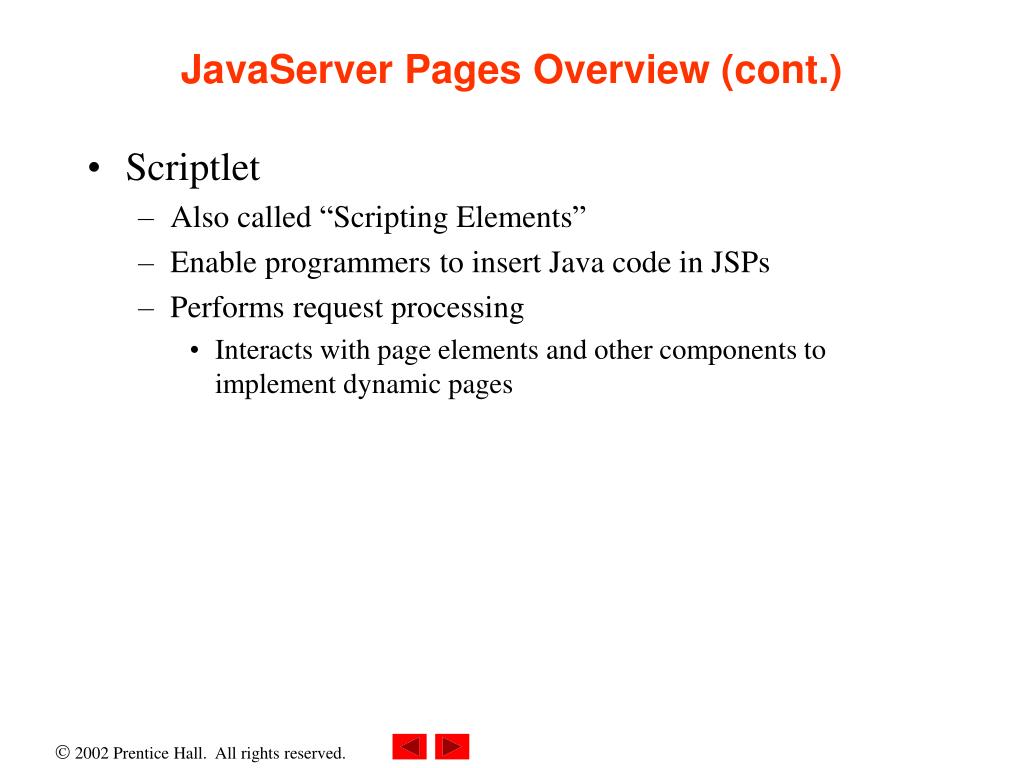 JavaServer Pages Overview (cont.)

• Scriptlet
– Also called “Scripting Elements”
– Enable programmers to insert Java code in JSPs
– Performs request processing
• Interacts with page elements and other components to implement dynamic pages

© 2002 Prentice Hall. All rights reserved.